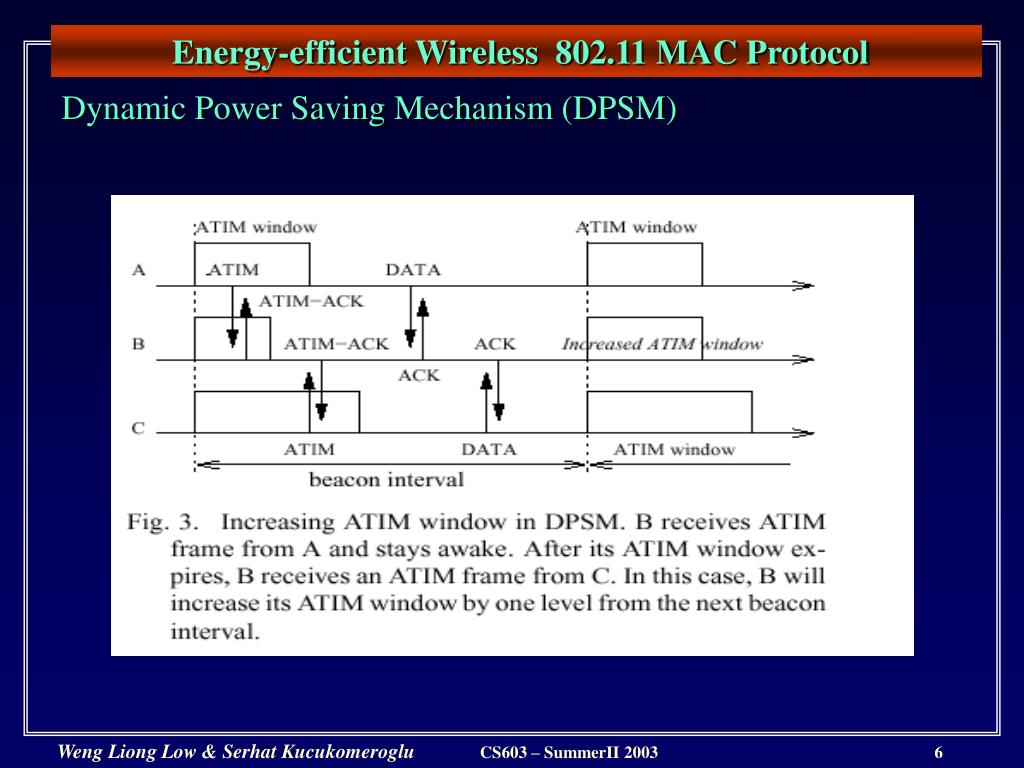 Energy-efficient Wireless 802.11 MAC Protocol

Dynamic Power Saving Mechanism (DPSM)

ATIM window

ATIM window

A

ATIM

DATA

ATIM−ACK

B

ATIM−ACK

ACK

Increased ATIM window

ACK

C

ATIM

DATA

ATIM window

beacon interval

Fig. 3. Increasing ATIM window in DPSM. B receives ATIM frame from A and stays awake. After its ATIM window expires, B receives an ATIM frame from C. In this case, B will increase its ATIM window by one level from the next beacon interval.

Weng Liong Low & Serhat Kucukomeroglu

CS603 – SummerII 2003

6